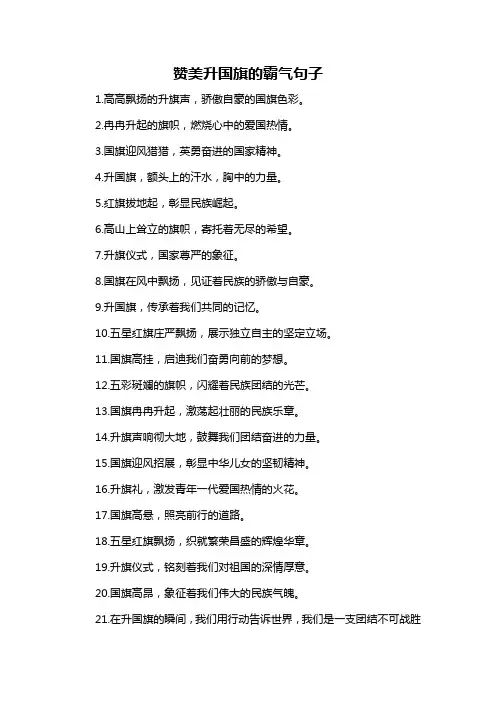 赞美升国旗的霸气句子

1.高高飘扬的升旗声，骄傲自豪的国旗色彩。

2.冉冉升起的旗帜，燃烧心中的爱国热情。

3.国旗迎风猎猎，英勇奋进的国家精神。

4.升国旗，额头上的汗水，胸中的力量。

5.红旗拔地起，彰显民族崛起。

6.高山上耸立的旗帜，寄托着无尽的希望。

7.升旗仪式，国家尊严的象征。

8.国旗在风中飘扬，见证着民族的骄傲与自豪。

9.升国旗，传承着我们共同的记忆。

10.五星红旗庄严飘扬，展示独立自主的坚定立场。

11.国旗高挂，启迪我们奋勇向前的梦想。

12.五彩斑斓的旗帜，闪耀着民族团结的光芒。

13.国旗冉冉升起，激荡起壮丽的民族乐章。

14.升旗声响彻大地，鼓舞我们团结奋进的力量。

15.国旗迎风招展，彰显中华儿女的坚韧精神。

16.升旗礼，激发青年一代爱国热情的火花。

17.国旗高悬，照亮前行的道路。

18.五星红旗飘扬，织就繁荣昌盛的辉煌华章。

19.升旗仪式，铭刻着我们对祖国的深情厚意。

20.国旗高昂，象征着我们伟大的民族气魄。

21.在升国旗的瞬间，我们用行动告诉世界，我们是一支团结不可战胜